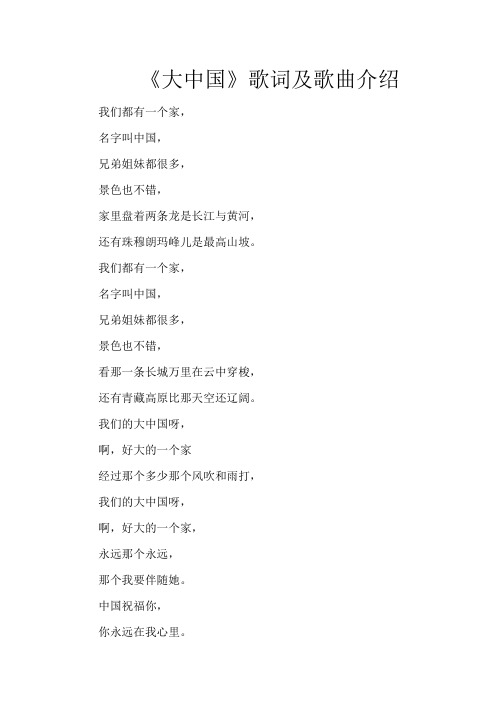 《大中国》歌词及歌曲介绍

我们都有一个家，

名字叫中国，

兄弟姐妹都很多，

景色也不错，

家里盘着两条龙是长江与黄河，

还有珠穆朗玛峰儿是最高山坡。

我们都有一个家，

名字叫中国，

兄弟姐妹都很多，

景色也不错，

看那一条长城万里在云中穿梭，

还有青藏高原比那天空还辽阔。

我们的大中国呀，

啊，好大的一个家

经过那个多少那个风吹和雨打，

我们的大中国呀，

啊，好大的一个家，

永远那个永远，

那个我要伴随她。

中国祝福你，

你永远在我心里。